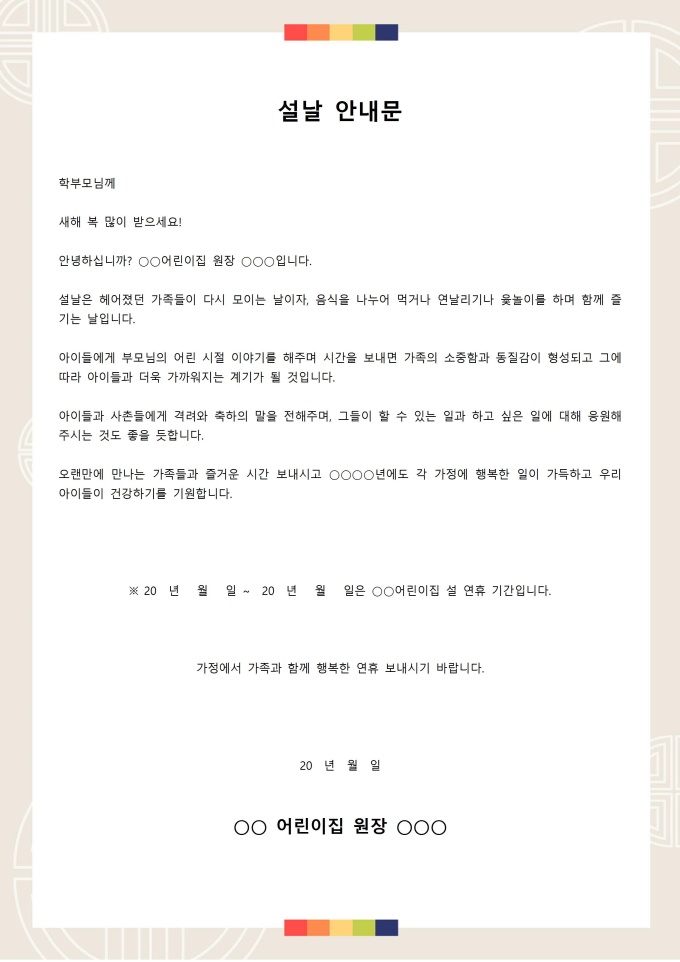 설날 안내문

학부모님께

새해 복 많이 받으세요!

안녕하십니까? ○○어린이집 원장 ○○○입니다.

설날은 헤어졌던 가족들이 다시 모이는 날이자, 음식을 나누어 먹거나 연날리기나 윷놀이를 하며 함께 즐기는 날입니다.

아이들에게 부모님의 어린 시절 이야기를 해주며 시간을 보내면 가족의 소중함과 동질감이 형성되고 그에 따라 아이들과 더욱 가까워지는 계기가 될 것입니다.

아이들과 사촌들에게 격려와 축하의 말을 전해주며, 그들이 할 수 있는 일과 하고 싶은 일에 대해 응원해 주시는 것도 좋을 듯합니다.

오랜만에 만나는 가족들과 즐거운 시간 보내시고 ○○○○년에도 각 가정에 행복한 일이 가득하고 우리 아이들이 건강하기를 기원합니다.

※ 20 년 월 일 ~ 20 년 월 일은 ○○어린이집 설 연휴 기간입니다.

가정에서 가족과 함께 행복한 연휴 보내시기 바랍니다.

20 년 월 일

○○ 어린이집 원장 ○○○